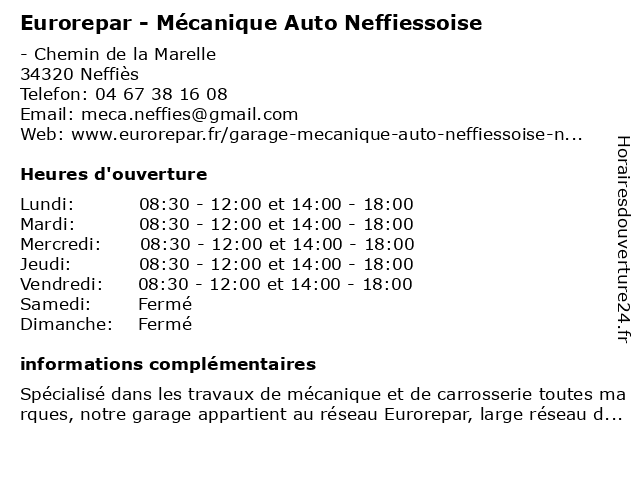 Eurorepar - Mécanique Auto Neffiessoise

- Chemin de la Marelle
34320 Neffiès
Telefon: 04 67 38 16 08
Email: meca.neffies@gmail.com
Web: www.eurorepar.fr/garage-mecanique-auto-neffiessoise-n...

Heures d'ouverture

| | |
|---|---|
| Lundi: | 08:30 - 12:00 et 14:00 - 18:00 |
| Mardi: | 08:30 - 12:00 et 14:00 - 18:00 |
| Mercredi: | 08:30 - 12:00 et 14:00 - 18:00 |
| Jeudi: | 08:30 - 12:00 et 14:00 - 18:00 |
| Vendredi: | 08:30 - 12:00 et 14:00 - 18:00 |
| Samedi: | Fermé |
| Dimanche: | Fermé |

informations complémentaires

Spécialisé dans les travaux de mécanique et de carrosserie toutes ma rques, notre garage appartient au réseau Eurorepar, large réseau d...

Horairesdouverture24.fr